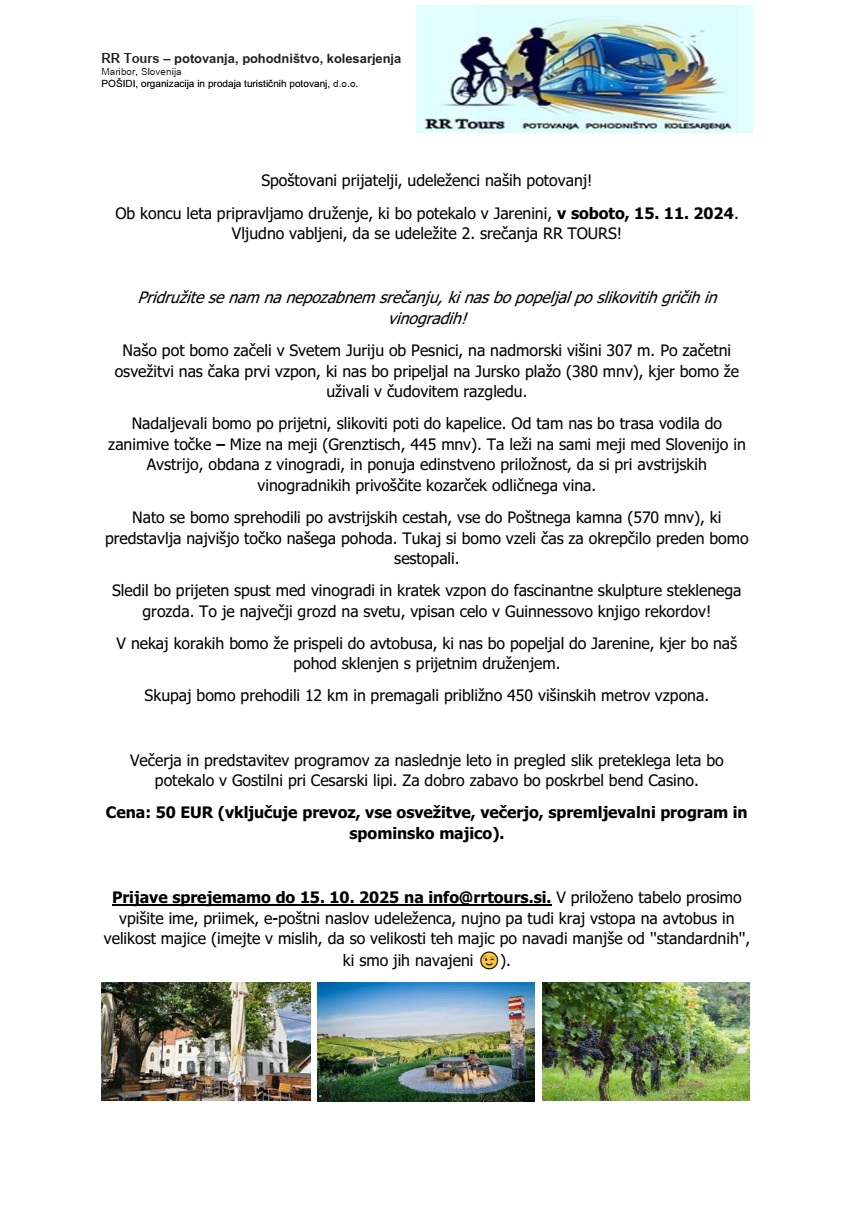 RR Tours – potovanja, pohodništvo, kolesarjenja
Maribor, Slovenija
POŠIDI, organizacija in prodaja turističnih potovanj, d.o.o.

RR Tours POTOVANJA POHODNIŠTVO KOLESARJENJA

Spoštovani prijatelji, udeleženci naših potovanj!

Ob koncu leta pripravljamo druženje, ki bo potekalo v Jarenini, v soboto, 15. 11. 2024. Vljudno vabljeni, da se udeležite 2. srečanja RR TOURS!

Pridružite se nam na nepozabnem srečanju, ki nas bo popeljal po slikovitih gričih in vinogradih!

Našo pot bomo začeli v Svetem Juriju ob Pesnici, na nadmorski višini 307 m. Po začetni osvežitvi nas čaka prvi vzpon, ki nas bo pripeljal na Jursko plažo (380 mnv), kjer bomo že uživali v čudovitem razgledu.

Nadaljevali bomo po prijetni, slikoviti poti do kapelice. Od tam nas bo trasa vodila do zanimive točke – Mize na meji (Grenztisch, 445 mnv). Ta leži na sami meji med Slovenijo in Avstrijo, obdana z vinogradi, in ponuja edinstveno priložnost, da si pri avstrijskih vinogradnikih privoščite kozarček odličnega vina.

Nato se bomo sprehodili po avstrijskih cestah, vse do Poštnega kamna (570 mnv), ki predstavlja najvišjo točko našega pohoda. Tukaj si bomo vzeli čas za okrepčilo preden bomo sestopali.

Sledil bo prijeten spust med vinogradi in kratek vzpon do fascinantne skulpture steklenega grozda. To je največji grozd na svetu, vpisan celo v Guinnessovo knjigo rekordov!

V nekaj korakih bomo že prispeli do avtobusa, ki nas bo popeljal do Jarenine, kjer bo naš pohod sklenjen s prijetnim druženjem.

Skupaj bomo prehodili 12 km in premagali približno 450 višinskih metrov vzpona.

Večerja in predstavitev programov za naslednje leto in pregled slik preteklega leta bo potekalo v Gostilni pri Cesarski lipi. Za dobro zabavo bo poskrbel bend Casino.

Cena: 50 EUR (vključuje prevoz, vse osvežitve, večerjo, spremljevalni program in spominsko majico).

Prijave sprejemamo do 15. 10. 2025 na info@rrtours.si. V priloženo tabelo prosimo vpišite ime, priimek, e-poštni naslov udeleženca, nujno pa tudi kraj vstopa na avtobus in velikost majice (imejte v mislih, da so velikosti teh majic po navadi manjše od "standardnih", ki smo jih navajeni 😉).